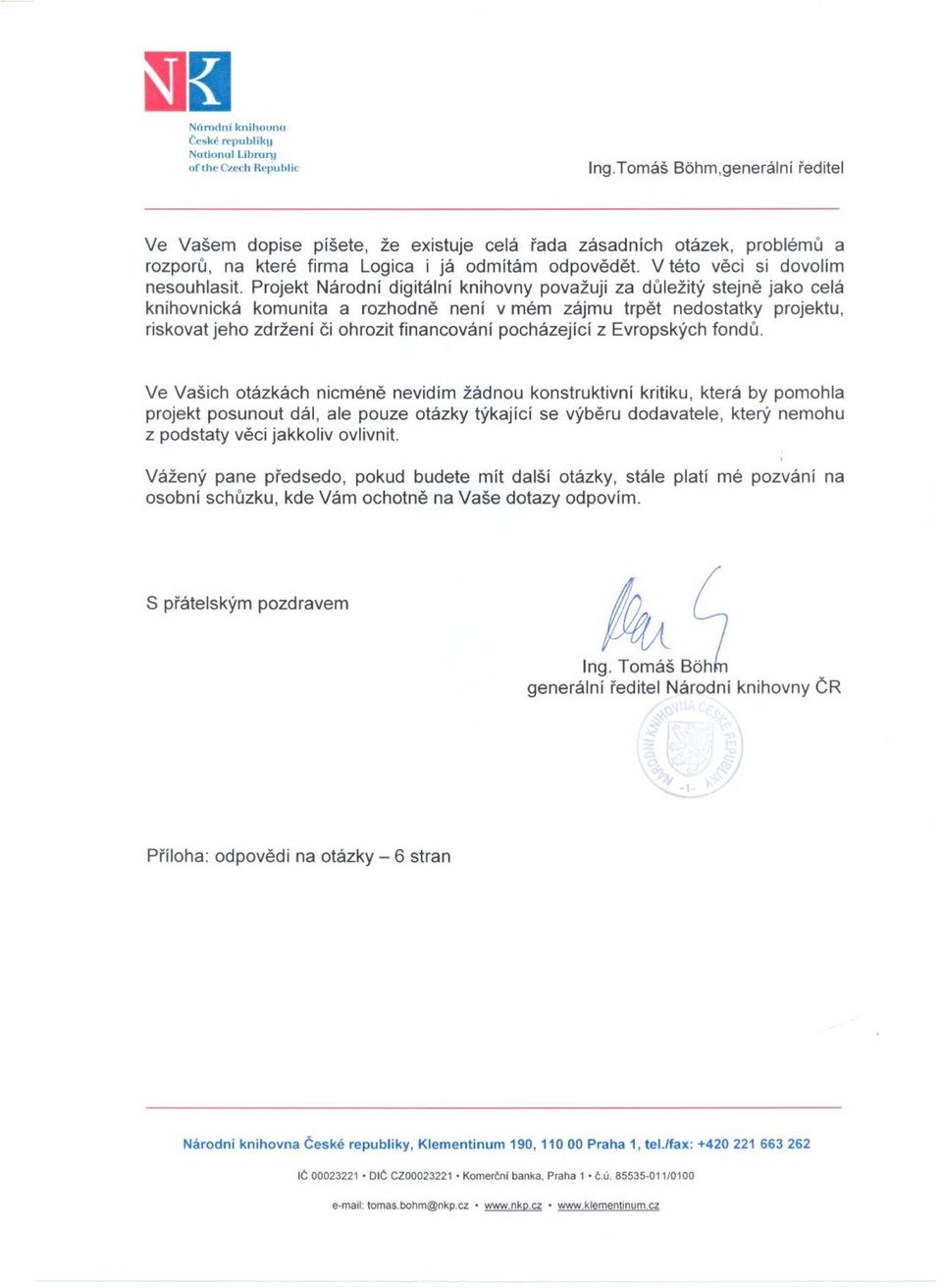 NK

Národní knihovna
České republiky
National Library
of the Czech Republic

Ing.Tomáš Böhm,generální ředitel

Ve Vašem dopise píšete, že existuje celá řada zásadních otázek, problémů a rozporů, na které firma Logica i já odmítám odpovědět. V této věci si dovolím nesouhlasit. Projekt Národní digitální knihovny považuji za důležitý stejně jako celá knihovnická komunita a rozhodně není v mém zájmu trpět nedostatky projektu, riskovat jeho zdržení či ohrozit financování pocházející z Evropských fondů.

Ve Vašich otázkách nicméně nevidím žádnou konstruktivní kritiku, která by pomohla projekt posunout dál, ale pouze otázky týkající se výběru dodavatele, který nemohu z podstaty věci jakkoliv ovlivnit.

Vážený pane předsedo, pokud budete mít další otázky, stále platí mé pozvání na osobní schůzku, kde Vám ochotně na Vaše dotazy odpovím.

S přátelským pozdravem

Ing. Tomáš Böhm
generální ředitel Národní knihovny ČR

NÁRODNÍ KNIHOVNA ČESKÉ REPUBLIKY
-1-

Příloha: odpovědi na otázky – 6 stran

Národní knihovna České republiky, Klementinum 190, 110 00 Praha 1, tel./fax: +420 221 663 262

IČ 00023221 • DIČ CZ00023221 • Komerční banka, Praha 1 • č.ú. 85535-011/0100

e-mail: tomas.bohm@nkp.cz • www.nkp.cz • www.klementinum.cz